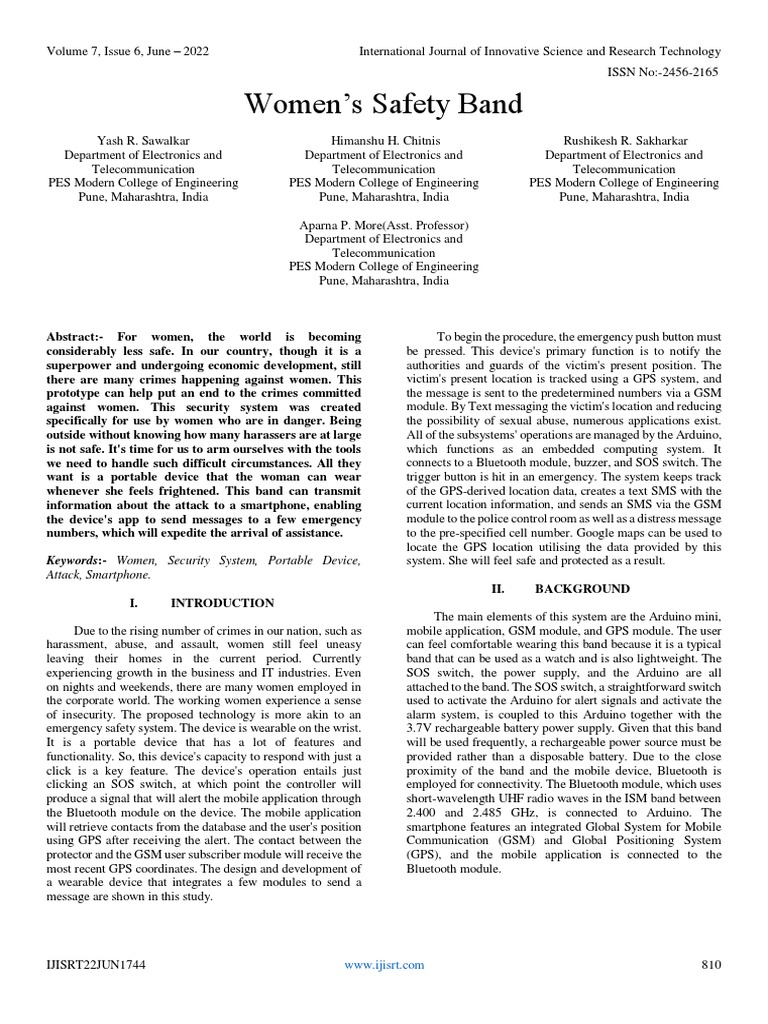 Volume 7, Issue 6, June – 2022

International Journal of Innovative Science and Research Technology

ISSN No:-2456-2165

Women's Safety Band

Yash R. Sawalkar
Department of Electronics and Telecommunication
PES Modern College of Engineering
Pune, Maharashtra, India

Himanshu H. Chitnis
Department of Electronics and Telecommunication
PES Modern College of Engineering
Pune, Maharashtra, India

Rushikesh R. Sakharkar
Department of Electronics and Telecommunication
PES Modern College of Engineering
Pune, Maharashtra, India

Aparna P. More(Asst. Professor)
Department of Electronics and Telecommunication
PES Modern College of Engineering
Pune, Maharashtra, India

Abstract:- For women, the world is becoming considerably less safe. In our country, though it is a superpower and undergoing economic development, still there are many crimes happening against women. This prototype can help put an end to the crimes committed against women. This security system was created specifically for use by women who are in danger. Being outside without knowing how many harassers are at large is not safe. It's time for us to arm ourselves with the tools we need to handle such difficult circumstances. All they want is a portable device that the woman can wear whenever she feels frightened. This band can transmit information about the attack to a smartphone, enabling the device's app to send messages to a few emergency numbers, which will expedite the arrival of assistance.

Keywords:- Women, Security System, Portable Device, Attack, Smartphone.

I. INTRODUCTION

Due to the rising number of crimes in our nation, such as harassment, abuse, and assault, women still feel uneasy leaving their homes in the current period. Currently experiencing growth in the business and IT industries. Even on nights and weekends, there are many women employed in the corporate world. The working women experience a sense of insecurity. The proposed technology is more akin to an emergency safety system. The device is wearable on the wrist. It is a portable device that has a lot of features and functionality. So, this device's capacity to respond with just a click is a key feature. The device's operation entails just clicking an SOS switch, at which point the controller will produce a signal that will alert the mobile application through the Bluetooth module on the device. The mobile application will retrieve contacts from the database and the user's position using GPS after receiving the alert. The contact between the protector and the GSM user subscriber module will receive the most recent GPS coordinates. The design and development of a wearable device that integrates a few modules to send a message are shown in this study.

To begin the procedure, the emergency push button must be pressed. This device's primary function is to notify the authorities and guards of the victim's present position. The victim's present location is tracked using a GPS system, and the message is sent to the predetermined numbers via a GSM module. By Text messaging the victim's location and reducing the possibility of sexual abuse, numerous applications exist. All of the subsystems' operations are managed by the Arduino, which functions as an embedded computing system. It connects to a Bluetooth module, buzzer, and SOS switch. The trigger button is hit in an emergency. The system keeps track of the GPS-derived location data, creates a text SMS with the current location information, and sends an SMS via the GSM module to the police control room as well as a distress message to the pre-specified cell number. Google maps can be used to locate the GPS location utilising the data provided by this system. She will feel safe and protected as a result.

II. BACKGROUND

The main elements of this system are the Arduino mini, mobile application, GSM module, and GPS module. The user can feel comfortable wearing this band because it is a typical band that can be used as a watch and is also lightweight. The SOS switch, the power supply, and the Arduino are all attached to the band. The SOS switch, a straightforward switch used to activate the Arduino for alert signals and activate the alarm system, is coupled to this Arduino together with the 3.7V rechargeable battery power supply. Given that this band will be used frequently, a rechargeable power source must be provided rather than a disposable battery. Due to the close proximity of the band and the mobile device, Bluetooth is employed for connectivity. The Bluetooth module, which uses short-wavelength UHF radio waves in the ISM band between 2.400 and 2.485 GHz, is connected to Arduino. The smartphone features an integrated Global System for Mobile Communication (GSM) and Global Positioning System (GPS), and the mobile application is connected to the Bluetooth module.

IJISRT22JUN1744

www.ijisrt.com

810